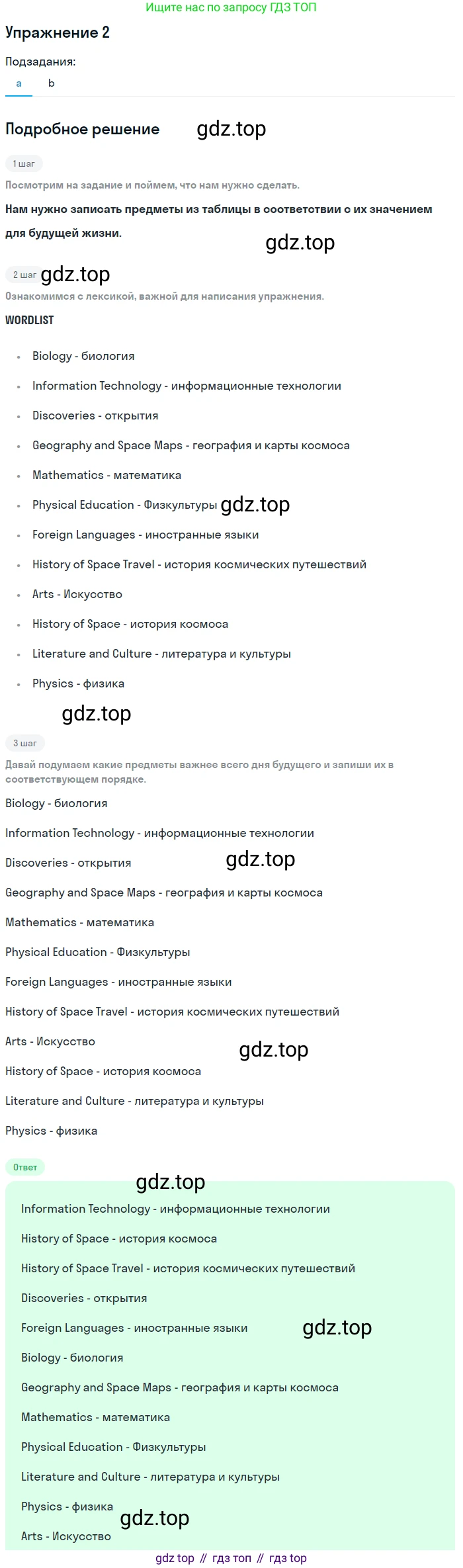 Ищите нас по запросу ГДЗ ТОП

Упражнение 2

Подзадания:

a b

Подробное решение gdz.top

1 шаг

Посмотрим на задание и поймем, что нам нужно сделать.

Нам нужно записать предметы из таблицы в соответствии с их значением для будущей жизни.

gdz.top

2 шаг gdz.top

Ознакомимся с лексикой, важной для написания упражнения.

WORDLIST

- Biology - биология
- Information Technology - информационные технологии
- Discoveries - открытия
- Geography and Space Maps - география и карты космоса
- Mathematics - математика
- Physical Education - Физкультуры gdz.top
- Foreign Languages - иностранные языки
- History of Space Travel - история космических путешествий
- Arts - Искусство
- History of Space - история космоса
- Literature and Culture - литература и культуры
- Physics - физика

gdz.top

3 шаг

Давай подумаем какие предметы важнее всего дня будущего и запиши их в соответствующем порядке.

Biology - биология

Information Technology - информационные технологии

Discoveries - открытия gdz.top

Geography and Space Maps - география и карты космоса

Mathematics - математика

Physical Education - Физкультуры

Foreign Languages - иностранные языки

History of Space Travel - история космических путешествий

Arts - Искусство gdz.top

History of Space - история космоса

Literature and Culture - литература и культуры

Physics - физика

Ответ

gdz.top

Information Technology - информационные технологии

History of Space - история космоса

History of Space Travel - история космических путешествий

Discoveries - открытия

Foreign Languages - иностранные языки gdz.top

Biology - биология

Geography and Space Maps - география и карты космоса

Mathematics - математика

Physical Education - Физкультуры

Literature and Culture - литература и культуры

Physics - физика gdz.top

Arts - Искусство

gdz top // гдз топ // гдз top